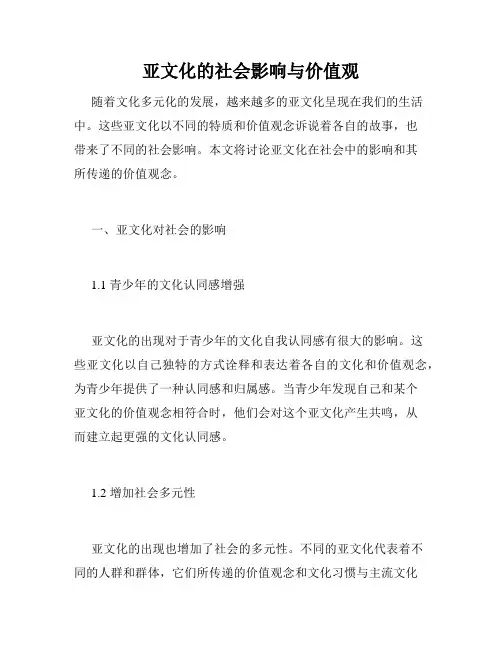 亚文化的社会影响与价值观

随着文化多元化的发展，越来越多的亚文化呈现在我们的生活中。这些亚文化以不同的特质和价值观念诉说着各自的故事，也带来了不同的社会影响。本文将讨论亚文化在社会中的影响和其所传递的价值观念。

一、亚文化对社会的影响

1.1 青少年的文化认同感增强

亚文化的出现对于青少年的文化自我认同感有很大的影响。这些亚文化以自己独特的方式诠释和表达着各自的文化和价值观念，为青少年提供了一种认同感和归属感。当青少年发现自己和某个亚文化的价值观念相符合时，他们会对这个亚文化产生共鸣，从而建立起更强的文化认同感。

1.2 增加社会多元性

亚文化的出现也增加了社会的多元性。不同的亚文化代表着不同的人群和群体，它们所传递的价值观念和文化习惯与主流文化